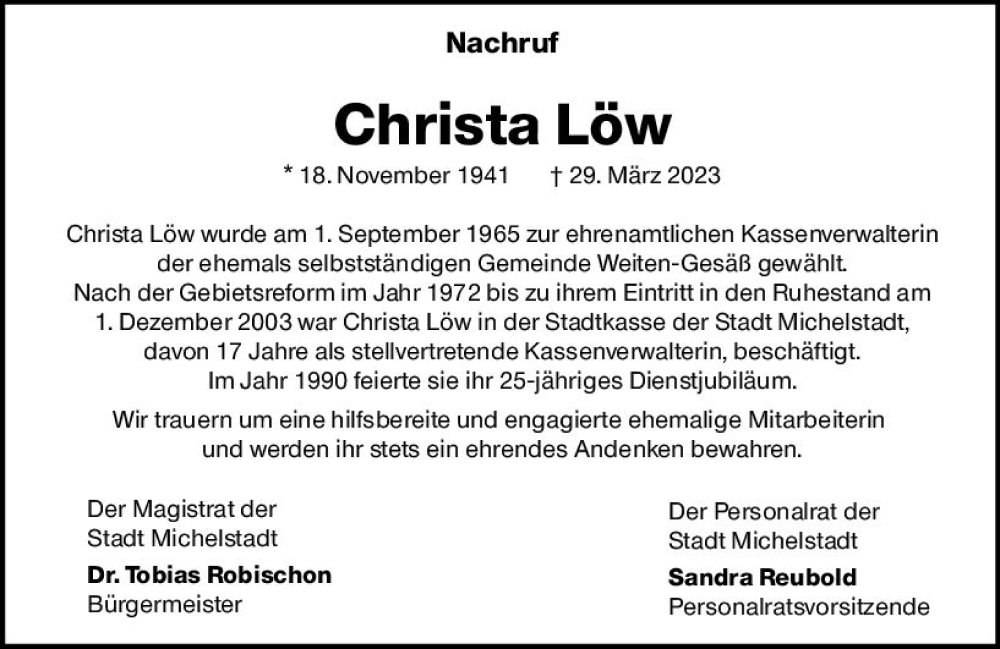 Nachruf

Christa Löw

* 18. November 1941 † 29. März 2023

Christa Löw wurde am 1. September 1965 zur ehrenamtlichen Kassenverwalterin der ehemals selbstständigen Gemeinde Weiten-Gesäß gewählt. Nach der Gebietsreform im Jahr 1972 bis zu ihrem Eintritt in den Ruhestand am 1. Dezember 2003 war Christa Löw in der Stadtkasse der Stadt Michelstadt, davon 17 Jahre als stellvertretende Kassenverwalterin, beschäftigt. Im Jahr 1990 feierte sie ihr 25-jähriges Dienstjubiläum.

Wir trauern um eine hilfsbereite und engagierte ehemalige Mitarbeiterin und werden ihr stets ein ehrendes Andenken bewahren.

Der Magistrat der
Stadt Michelstadt
Dr. Tobias Robischon
Bürgermeister

Der Personalrat der
Stadt Michelstadt
Sandra Reubold
Personalratsvorsitzende